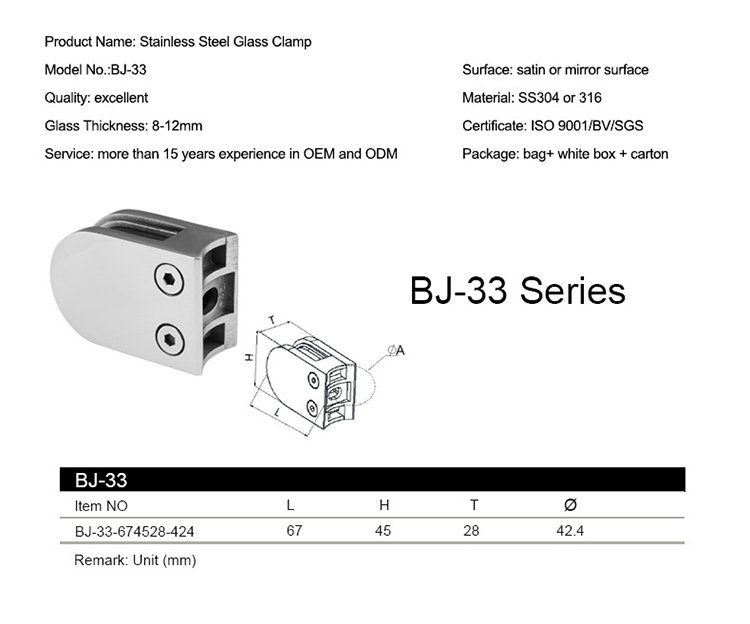 Product Name: Stainless Steel Glass Clamp

Model No.:BJ-33

Quality: excellent

Glass Thickness: 8-12mm

Service: more than 15 years experience in OEM and ODM

Surface: satin or mirror surface

Material: SS304 or 316

Certificate: ISO 9001/BV/SGS

Package: bag+ white box + carton

BJ-33 Series

T
H
L
ØA

BJ-33

| Item NO | L | H | T | Ø |
|---|---|---|---|---|
| BJ-33-674528-424 | 67 | 45 | 28 | 42.4 |

Remark: Unit (mm)